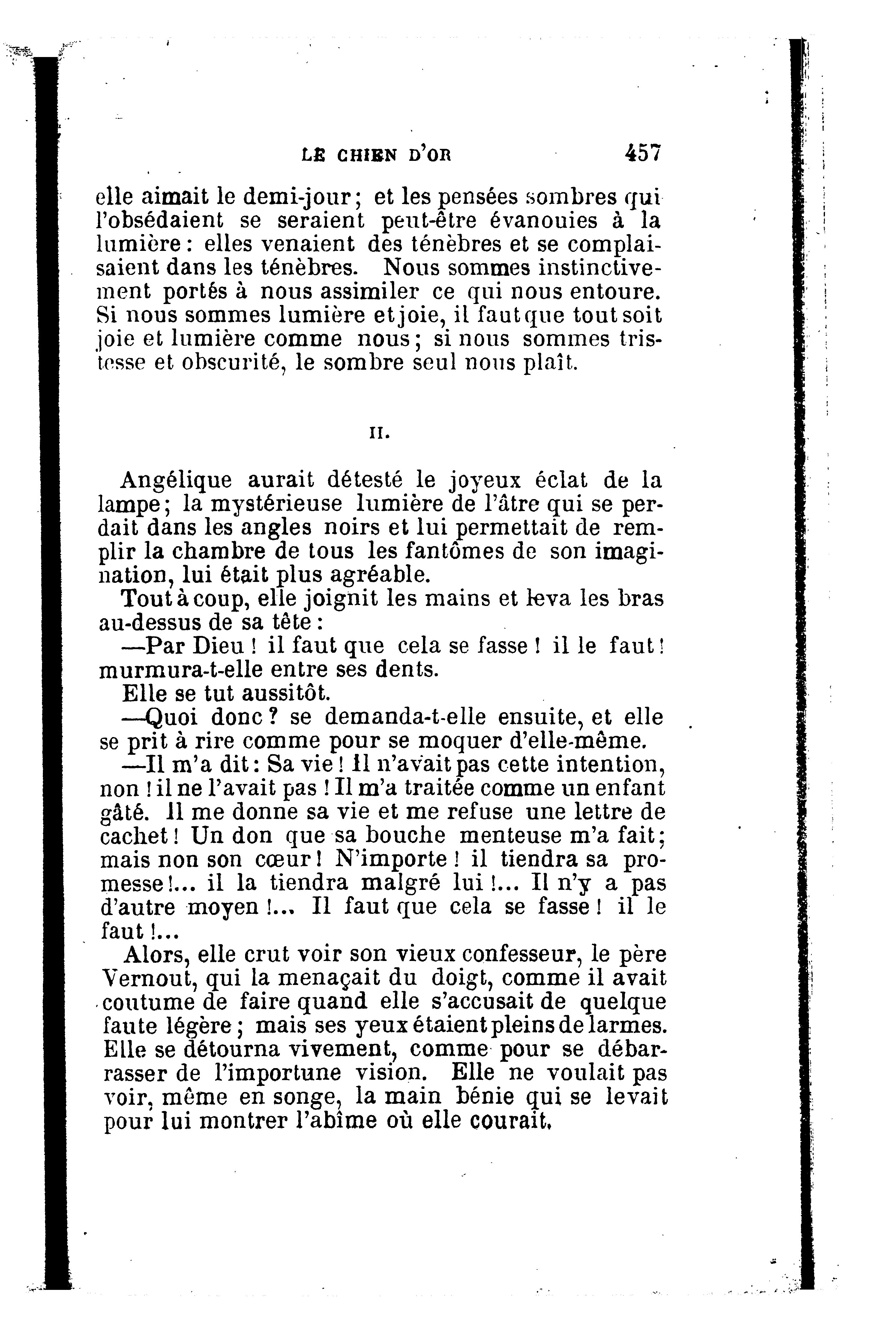 LE CHIEN D'OR 457

elle aimait le demi-jour ; et les pensées sombres qui l'obsédaient se seraient peut-être évanouies à la lumière : elles venaient des ténèbres et se complaisaient dans les ténèbres. Nous sommes instinctivement portés à nous assimiler ce qui nous entoure. Si nous sommes lumière et joie, il faut que tout soit joie et lumière comme nous ; si nous sommes tristesse et obscurité, le sombre seul nous plaît.

II.

Angélique aurait détesté le joyeux éclat de la lampe ; la mystérieuse lumière de l'âtre qui se perdait dans les angles noirs et lui permettait de remplir la chambre de tous les fantômes de son imagination, lui était plus agréable.

Tout à coup, elle joignit les mains et leva les bras au-dessus de sa tête :

—Par Dieu ! il faut que cela se fasse ! il le faut ! murmura-t-elle entre ses dents.

Elle se tut aussitôt.

—Quoi donc ? se demanda-t-elle ensuite, et elle se prit à rire comme pour se moquer d'elle-même.

—Il m'a dit : Sa vie ! Il n'avait pas cette intention, non ! il ne l'avait pas ! Il m'a traitée comme un enfant gâté. Il me donne sa vie et me refuse une lettre de cachet ! Un don que sa bouche menteuse m'a fait ; mais non son cœur ! N'importe ! il tiendra sa promesse !... il la tiendra malgré lui !... Il n'y a pas d'autre moyen !... Il faut que cela se fasse ! il le faut !...

Alors, elle crut voir son vieux confesseur, le père Vernout, qui la menaçait du doigt, comme il avait coutume de faire quand elle s'accusait de quelque faute légère ; mais ses yeux étaient pleins de larmes. Elle se détourna vivement, comme pour se débarrasser de l'importune vision. Elle ne voulait pas voir, même en songe, la main bénie qui se levait pour lui montrer l'abîme où elle courait.